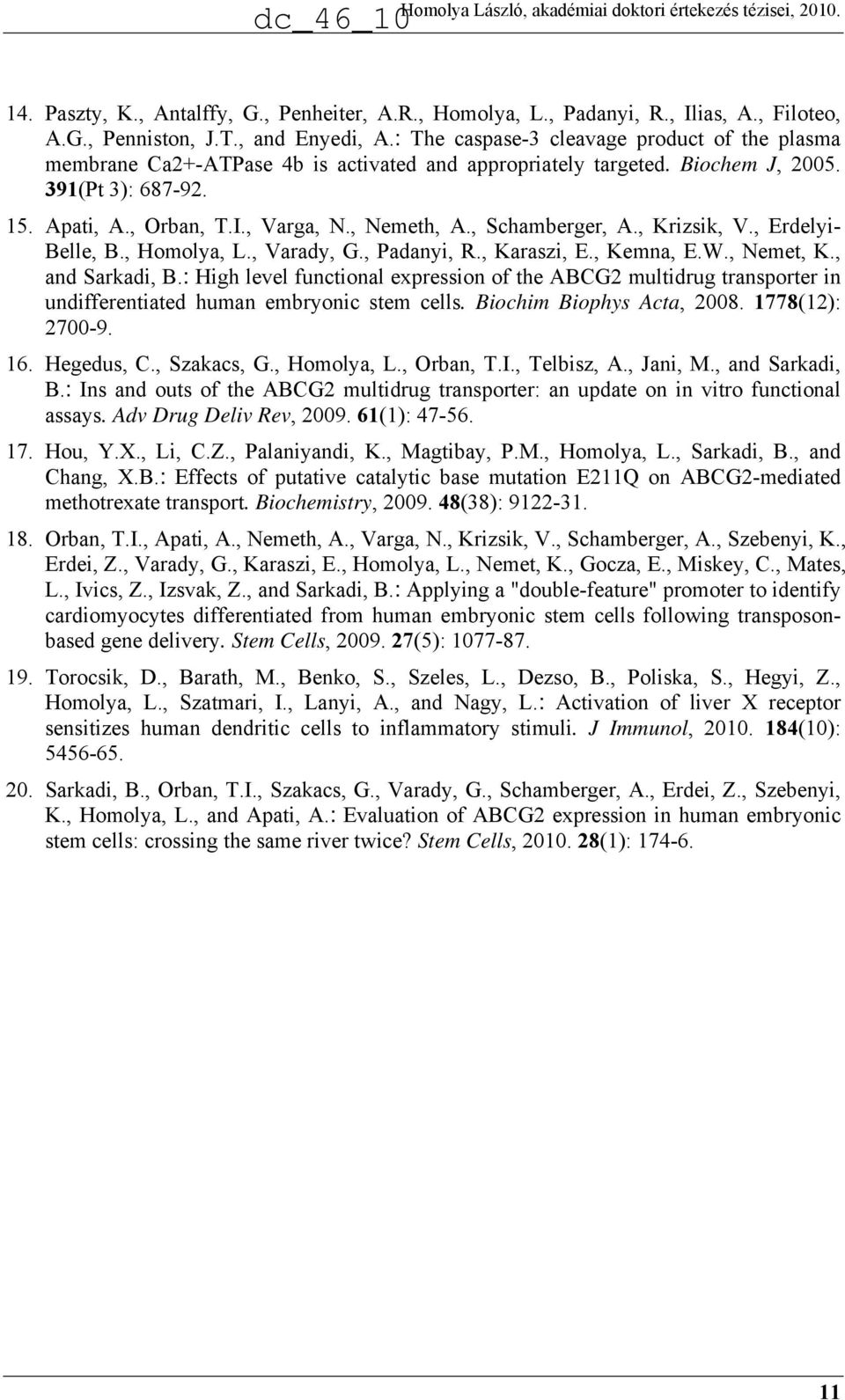 dc_46_10 Homolya László, akadémiai doktori értekezés tézisei, 2010.

14. Paszty, K., Antalffy, G., Penheiter, A.R., Homolya, L., Padanyi, R., Ilias, A., Filoteo, A.G., Penniston, J.T., and Enyedi, A.: The caspase-3 cleavage product of the plasma membrane Ca2+-ATPase 4b is activated and appropriately targeted. Biochem J, 2005. 391(Pt 3): 687-92.

15. Apati, A., Orban, T.I., Varga, N., Nemeth, A., Schamberger, A., Krizsik, V., Erdelyi-Belle, B., Homolya, L., Varady, G., Padanyi, R., Karaszi, E., Kemna, E.W., Nemet, K., and Sarkadi, B.: High level functional expression of the ABCG2 multidrug transporter in undifferentiated human embryonic stem cells. Biochim Biophys Acta, 2008. 1778(12): 2700-9.

16. Hegedus, C., Szakacs, G., Homolya, L., Orban, T.I., Telbisz, A., Jani, M., and Sarkadi, B.: Ins and outs of the ABCG2 multidrug transporter: an update on in vitro functional assays. Adv Drug Deliv Rev, 2009. 61(1): 47-56.

17. Hou, Y.X., Li, C.Z., Palaniyandi, K., Magtibay, P.M., Homolya, L., Sarkadi, B., and Chang, X.B.: Effects of putative catalytic base mutation E211Q on ABCG2-mediated methotrexate transport. Biochemistry, 2009. 48(38): 9122-31.

18. Orban, T.I., Apati, A., Nemeth, A., Varga, N., Krizsik, V., Schamberger, A., Szebenyi, K., Erdei, Z., Varady, G., Karaszi, E., Homolya, L., Nemet, K., Gocza, E., Miskey, C., Mates, L., Ivics, Z., Izsvak, Z., and Sarkadi, B.: Applying a "double-feature" promoter to identify cardiomyocytes differentiated from human embryonic stem cells following transposon-based gene delivery. Stem Cells, 2009. 27(5): 1077-87.

19. Torocsik, D., Barath, M., Benko, S., Szeles, L., Dezso, B., Poliska, S., Hegyi, Z., Homolya, L., Szatmari, I., Lanyi, A., and Nagy, L.: Activation of liver X receptor sensitizes human dendritic cells to inflammatory stimuli. J Immunol, 2010. 184(10): 5456-65.

20. Sarkadi, B., Orban, T.I., Szakacs, G., Varady, G., Schamberger, A., Erdei, Z., Szebenyi, K., Homolya, L., and Apati, A.: Evaluation of ABCG2 expression in human embryonic stem cells: crossing the same river twice? Stem Cells, 2010. 28(1): 174-6.

11